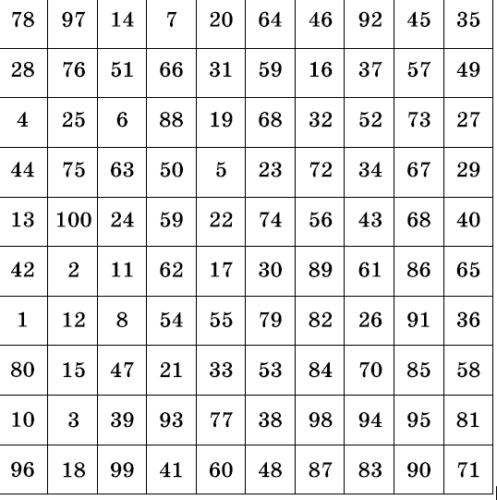 | 78 | 97 | 14 | 7 | 20 | 64 | 46 | 92 | 45 | 35 |
|---|---|---|---|---|---|---|---|---|---|
| 28 | 76 | 51 | 66 | 31 | 59 | 16 | 37 | 57 | 49 |
| 4 | 25 | 6 | 88 | 19 | 68 | 32 | 52 | 73 | 27 |
| 44 | 75 | 63 | 50 | 5 | 23 | 72 | 34 | 67 | 29 |
| 13 | 100 | 24 | 59 | 22 | 74 | 56 | 43 | 68 | 40 |
| 42 | 2 | 11 | 62 | 17 | 30 | 89 | 61 | 86 | 65 |
| 1 | 12 | 8 | 54 | 55 | 79 | 82 | 26 | 91 | 36 |
| 80 | 15 | 47 | 21 | 33 | 53 | 84 | 70 | 85 | 58 |
| 10 | 3 | 39 | 93 | 77 | 38 | 98 | 94 | 95 | 81 |
| 96 | 18 | 99 | 41 | 60 | 48 | 87 | 83 | 90 | 71 |